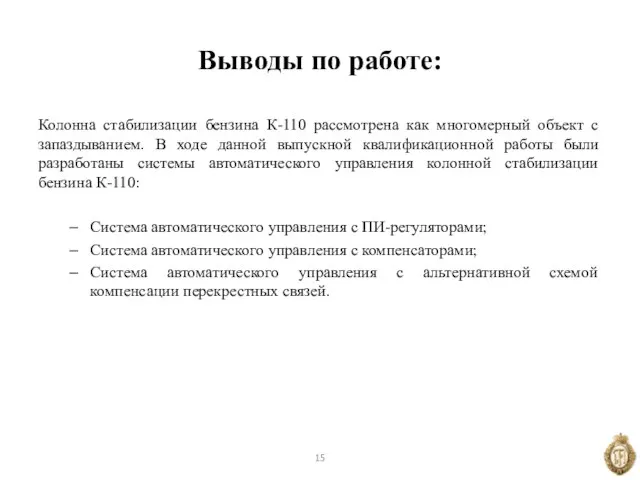 Выводы по работе:

Колонна стабилизации бензина К-110 рассмотрена как многомерный объект с запаздыванием. В ходе данной выпускной квалификационной работы были разработаны системы автоматического управления колонной стабилизации бензина К-110:

– Система автоматического управления с ПИ-регуляторами;
– Система автоматического управления с компенсаторами;
– Система автоматического управления с альтернативной схемой компенсации перекрестных связей.

15